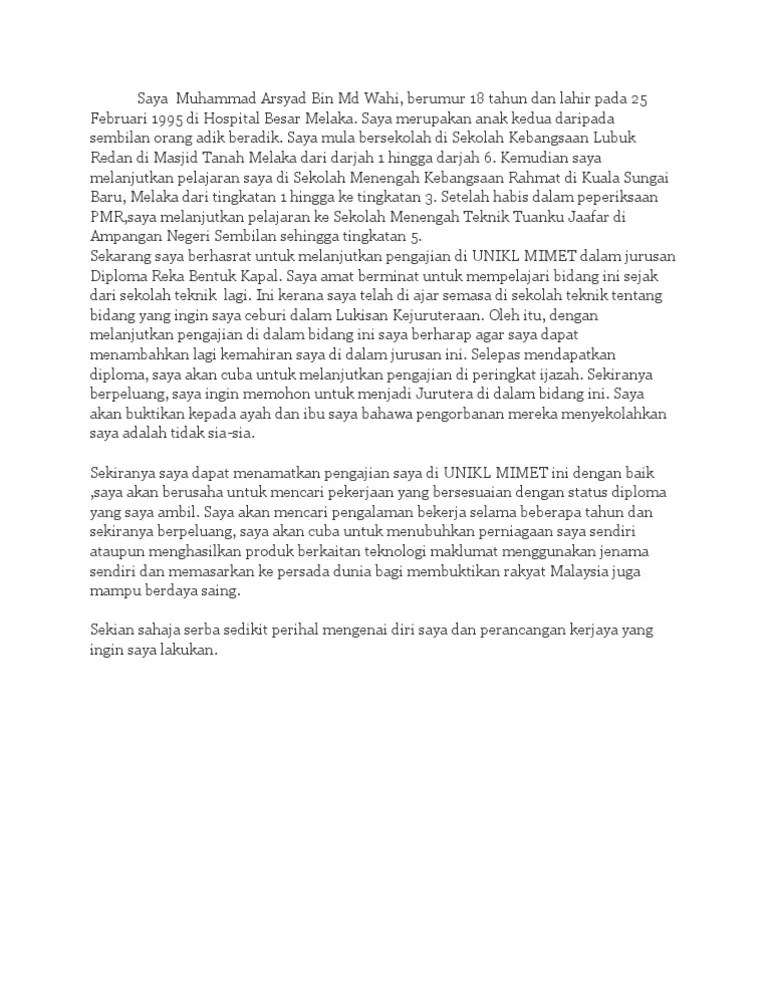 Saya Muhammad Arsyad Bin Md Wahi, berumur 18 tahun dan lahir pada 25 Februari 1995 di Hospital Besar Melaka. Saya merupakan anak kedua daripada sembilan orang adik beradik. Saya mula bersekolah di Sekolah Kebangsaan Lubuk Redan di Masjid Tanah Melaka dari darjah 1 hingga darjah 6. Kemudian saya melanjutkan pelajaran saya di Sekolah Menengah Kebangsaan Rahmat di Kuala Sungai Baru, Melaka dari tingkatan 1 hingga ke tingkatan 3. Setelah habis dalam peperiksaan PMR,saya melanjutkan pelajaran ke Sekolah Menengah Teknik Tuanku Jaafar di Ampangan Negeri Sembilan sehingga tingkatan 5.
Sekarang saya berhasrat untuk melanjutkan pengajian di UNIKL MIMET dalam jurusan Diploma Reka Bentuk Kapal. Saya amat berminat untuk mempelajari bidang ini sejak dari sekolah teknik lagi. Ini kerana saya telah di ajar semasa di sekolah teknik tentang bidang yang ingin saya ceburi dalam Lukisan Kejuruteraan. Oleh itu, dengan melanjutkan pengajian di dalam bidang ini saya berharap agar saya dapat menambahkan lagi kemahiran saya di dalam jurusan ini. Selepas mendapatkan diploma, saya akan cuba untuk melanjutkan pengajian di peringkat ijazah. Sekiranya berpeluang, saya ingin memohon untuk menjadi Jurutera di dalam bidang ini. Saya akan buktikan kepada ayah dan ibu saya bahawa pengorbanan mereka menyekolahkan saya adalah tidak sia-sia.

Sekiranya saya dapat menamatkan pengajian saya di UNIKL MIMET ini dengan baik ,saya akan berusaha untuk mencari pekerjaan yang bersesuaian dengan status diploma yang saya ambil. Saya akan mencari pengalaman bekerja selama beberapa tahun dan sekiranya berpeluang, saya akan cuba untuk menubuhkan perniagaan saya sendiri ataupun menghasilkan produk berkaitan teknologi maklumat menggunakan jenama sendiri dan memasarkan ke persada dunia bagi membuktikan rakyat Malaysia juga mampu berdaya saing.

Sekian sahaja serba sedikit perihal mengenai diri saya dan perancangan kerjaya yang ingin saya lakukan.